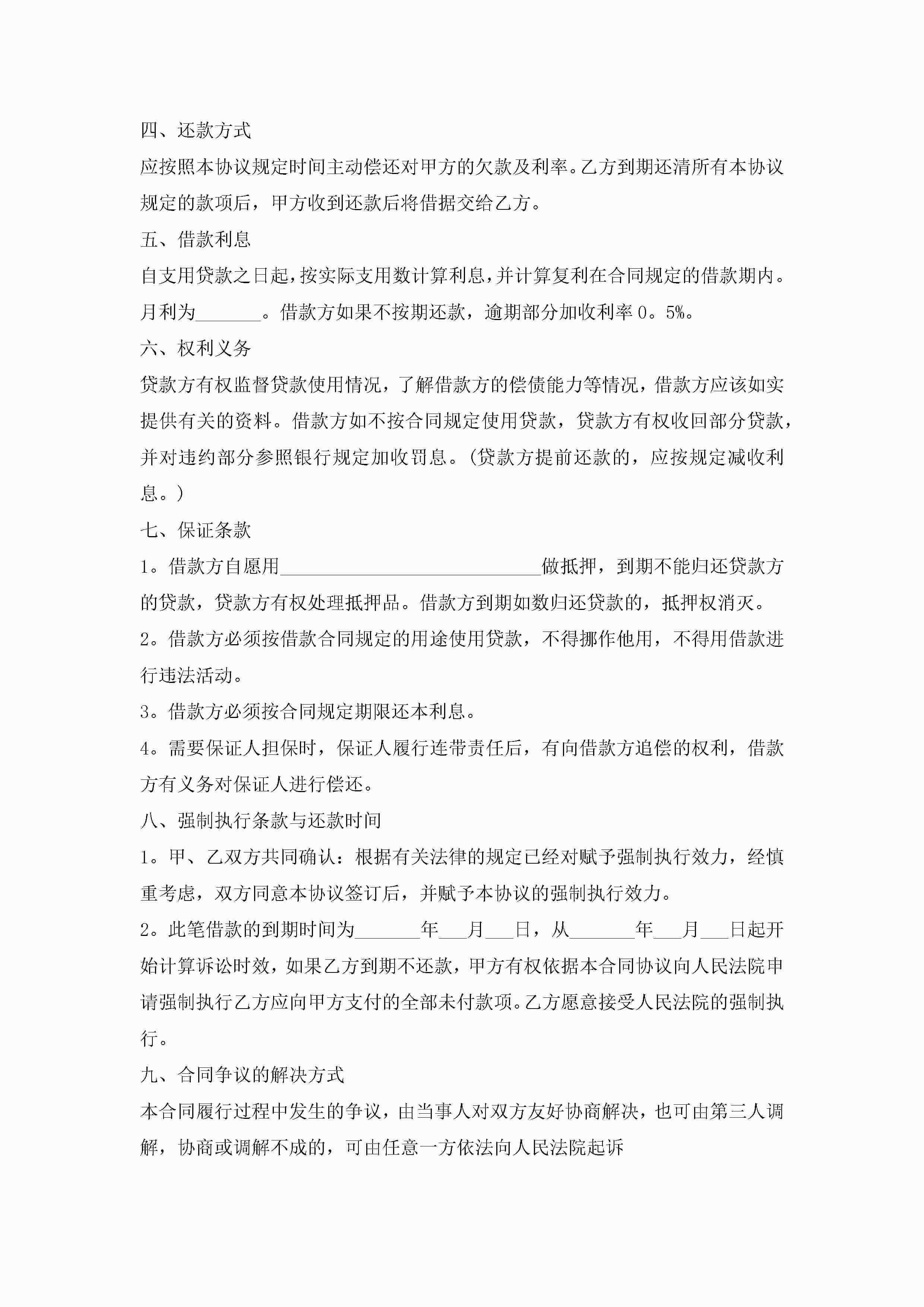 四、还款方式

应按照本协议规定时间主动偿还对甲方的欠款及利率。乙方到期还清所有本协议规定的款项后，甲方收到还款后将借据交给乙方。

五、借款利息

自支用贷款之日起，按实际支用数计算利息，并计算复利在合同规定的借款期内。月利为_______。借款方如果不按期还款，逾期部分加收利率 0。5%。

六、权利义务

贷款方有权监督贷款使用情况，了解借款方的偿债能力等情况，借款方应该如实提供有关的资料。借款方如不按合同规定使用贷款，贷款方有权收回部分贷款，并对违约部分参照银行规定加收罚息。（贷款方提前还款的，应按规定减收利息。）

七、保证条款

1。借款方自愿用____________________________做抵押，到期不能归还贷款方的贷款，贷款方有权处理抵押品。借款方到期如数归还贷款的，抵押权消灭。

2。借款方必须按借款合同规定的用途使用贷款，不得挪作他用，不得用借款进行违法活动。

3。借款方必须按合同规定期限还本利息。

4。需要保证人担保时，保证人履行连带责任后，有向借款方追偿的权利，借款方有义务对保证人进行偿还。

八、强制执行条款与还款时间

1。甲、乙双方共同确认：根据有关法律的规定已经对赋予强制执行效力，经慎重考虑，双方同意本协议签订后，并赋予本协议的强制执行效力。

2。此笔借款的到期时间为_______年___月___日，从_______年___月___日起开始计算诉讼时效，如果乙方到期不还款，甲方有权依据本合同协议向人民法院申请强制执行乙方应向甲方支付的全部未付款项。乙方愿意接受人民法院的强制执行。

九、合同争议的解决方式

本合同履行过程中发生的争议，由当事人对双方友好协商解决，也可由第三人调解，协商或调解不成的，可由任意一方依法向人民法院起诉